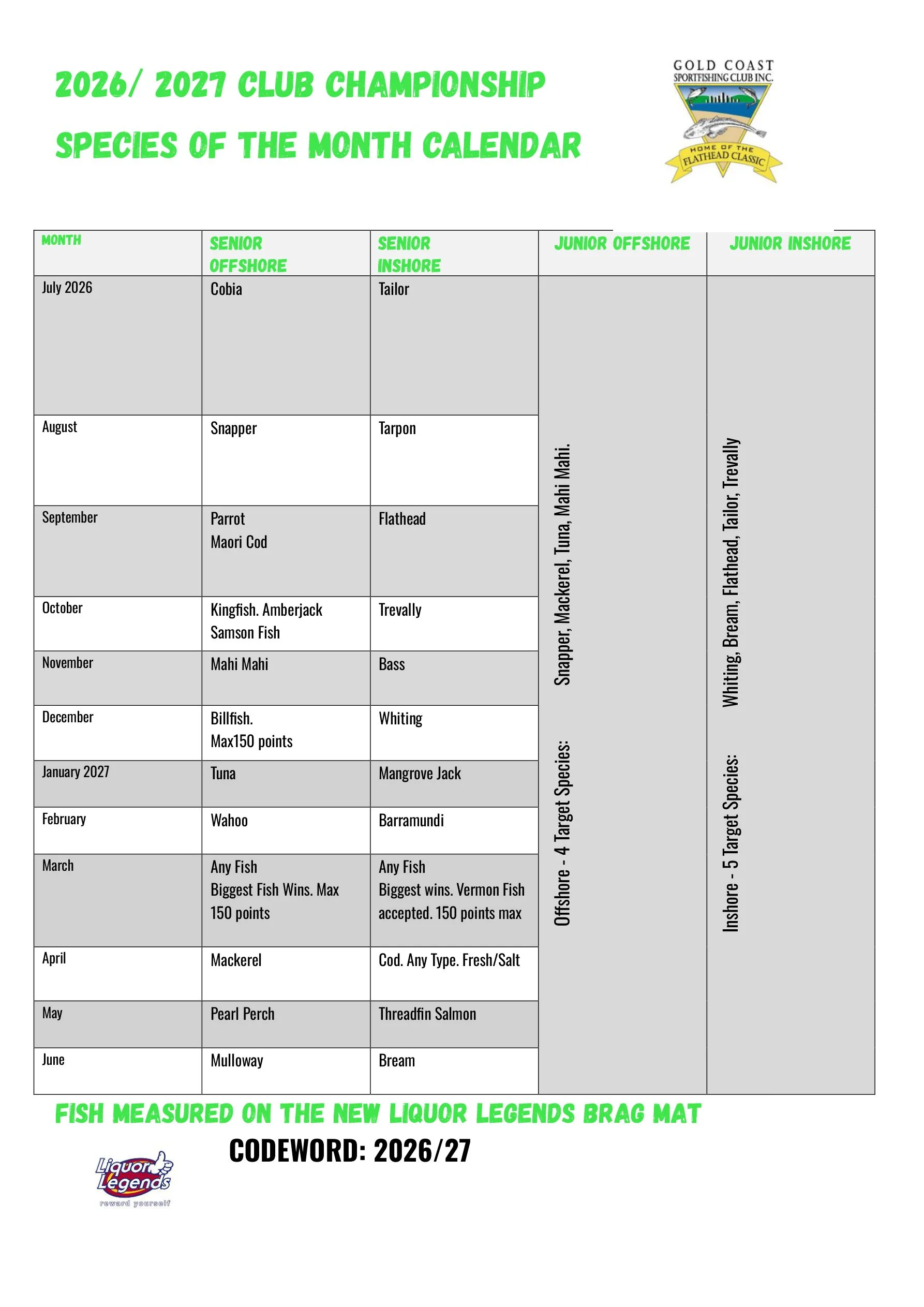 2026/ 2027 CLUB CHAMPIONSHIP

SPECIES OF THE MONTH CALENDAR

GOLD COAST
SPORTFISHING CLUB INC.
HOME OF THE
FLATHEAD CLASSIC

| MONTH | SENIOR OFFSHORE | SENIOR INSHORE | JUNIOR OFFSHORE | JUNIOR INSHORE |
|---|---|---|---|---|
| July 2026 | Cobia | Tailor | Offshore - 4 Target Species: Snapper, Mackerel, Tuna, Mahi Mahi. | Inshore - 5 Target Species: Whiting, Bream, Flathead, Tailor, Trevally |
| August | Snapper | Tarpon | | |
| September | Parrot Maori Cod | Flathead | | |
| October | Kingfish. Amberjack Samson Fish | Trevally | | |
| November | Mahi Mahi | Bass | | |
| December | Billfish. Max150 points | Whiting | | |
| January 2027 | Tuna | Mangrove Jack | | |
| February | Wahoo | Barramundi | | |
| March | Any Fish Biggest Fish Wins. Max 150 points | Any Fish Biggest wins. Vermon Fish accepted. 150 points max | | |
| April | Mackerel | Cod. Any Type. Fresh/Salt | | |
| May | Pearl Perch | Threadfin Salmon | | |
| June | Mulloway | Bream | | |

FISH MEASURED ON THE NEW LIQUOR LEGENDS BRAG MAT

CODEWORD: 2026/27

Liquor Legends
reward yourself